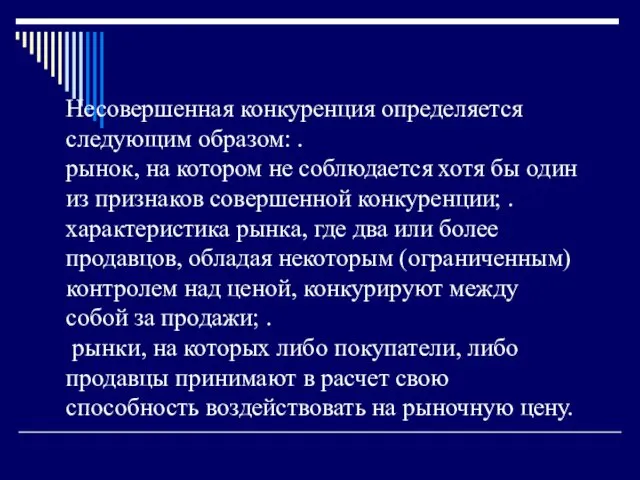 Несовершенная конкуренция определяется следующим образом: .
рынок, на котором не соблюдается хотя бы один из признаков совершенной конкуренции; .
характеристика рынка, где два или более продавцов, обладая некоторым (ограниченным) контролем над ценой, конкурируют между собой за продажи; .
рынки, на которых либо покупатели, либо продавцы принимают в расчет свою способность воздействовать на рыночную цену.